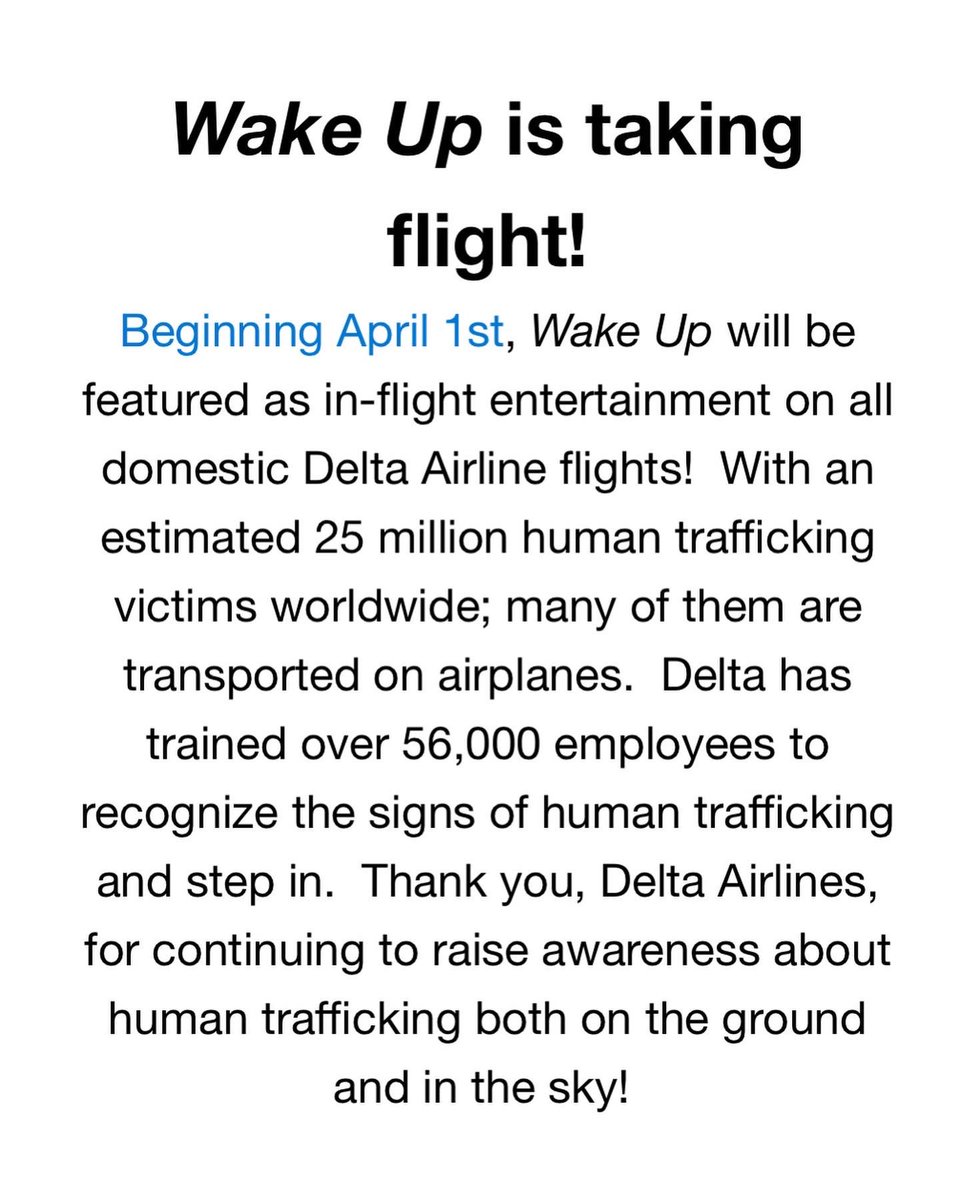 Wake Up is taking flight!

Beginning April 1st, Wake Up will be featured as in-flight entertainment on all domestic Delta Airline flights!  With an estimated 25 million human trafficking victims worldwide; many of them are transported on airplanes.  Delta has trained over 56,000 employees to recognize the signs of human trafficking and step in.  Thank you, Delta Airlines, for continuing to raise awareness about human trafficking both on the ground and in the sky!